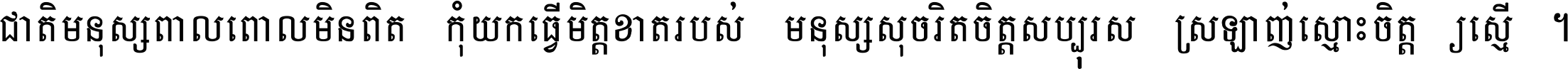 ជាតិមនុស្សពាលពោលមិនពិត  កុំយកធ្វើមិត្តខាតរបស់  មនុស្សសុចរិតចិត្តសប្បុរស  ស្រឡាញ់ស្មោះចិត្ត ស្មើ ។